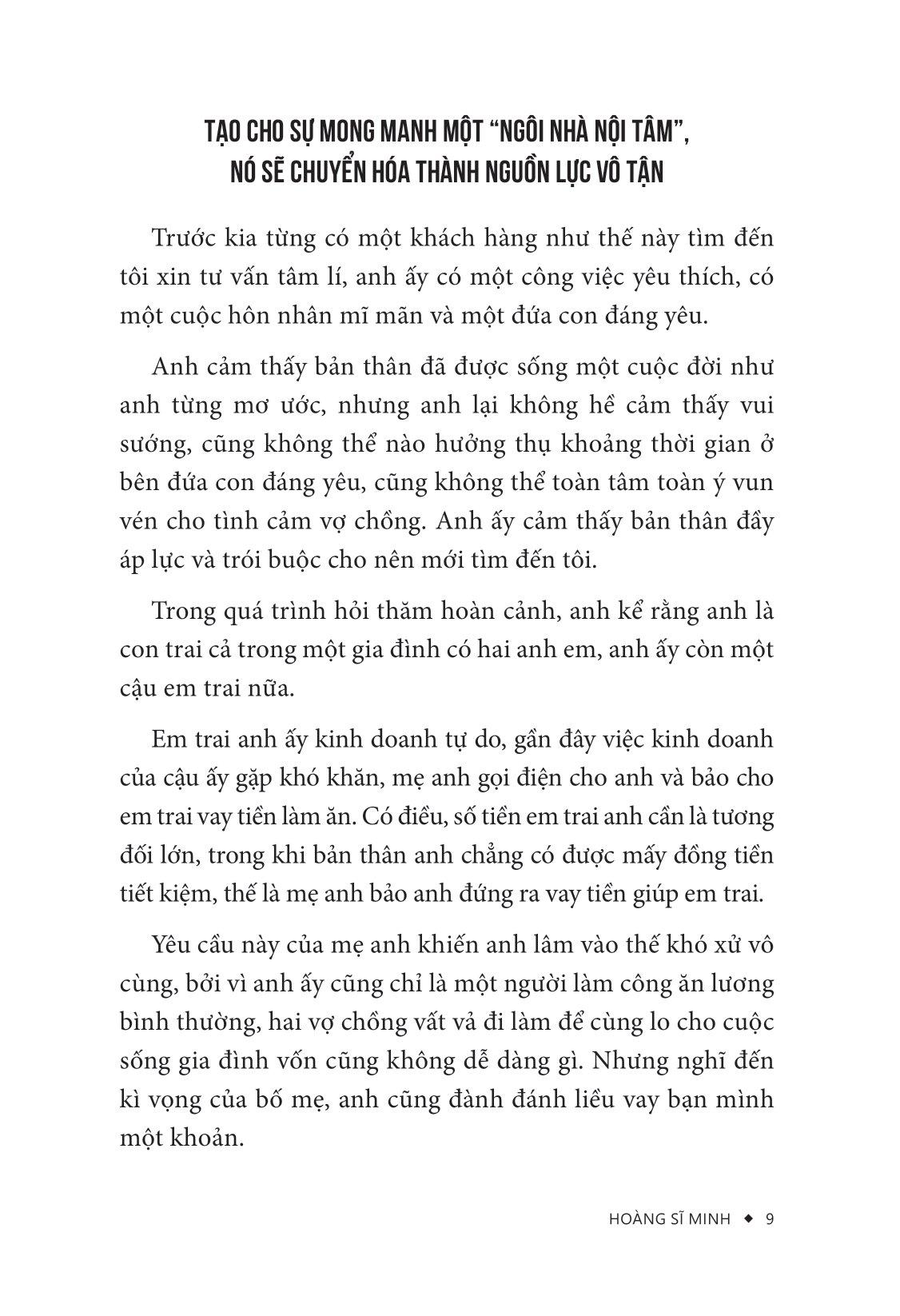 TẠO CHO SỰ MONG MANH MỘT “NGÔI NHÀ NỘI TÂM”, NÓ SẼ CHUYỂN HÓA THÀNH NGUỒN LỰC VÔ TẬN

Trước kia từng có một khách hàng như thế này tìm đến tôi xin tư vấn tâm lí, anh ấy có một công việc yêu thích, có một cuộc hôn nhân mĩ mãn và một đứa con đáng yêu.

Anh cảm thấy bản thân đã được sống một cuộc đời như anh từng mơ ước, nhưng anh lại không hề cảm thấy vui sướng, cũng không thể nào hưởng thụ khoảng thời gian ở bên đứa con đáng yêu, cũng không thể toàn tâm toàn ý vun vén cho tình cảm vợ chồng. Anh ấy cảm thấy bản thân đầy áp lực và trói buộc cho nên mới tìm đến tôi.

Trong quá trình hỏi thăm hoàn cảnh, anh kể rằng anh là con trai cả trong một gia đình có hai anh em, anh ấy còn một cậu em trai nữa.

Em trai anh ấy kinh doanh tự do, gần đây việc kinh doanh của cậu ấy gặp khó khăn, mẹ anh gọi điện cho anh và bảo cho em trai vay tiền làm ăn. Có điều, số tiền em trai anh cần là tương đối lớn, trong khi bản thân anh chẳng có được mấy đồng tiền tiết kiệm, thế là mẹ anh bảo anh đứng ra vay tiền giúp em trai.

Yêu cầu này của mẹ anh khiến anh lâm vào thế khó xử vô cùng, bởi vì anh ấy cũng chỉ là một người làm công ăn lương bình thường, hai vợ chồng vất vả đi làm để cùng lo cho cuộc sống gia đình vốn cũng không dễ dàng gì. Nhưng nghĩ đến kì vọng của bố mẹ, anh cũng đành đánh liều vay bạn mình một khoản.

HOÀNG SĨ MINH ◆ 9